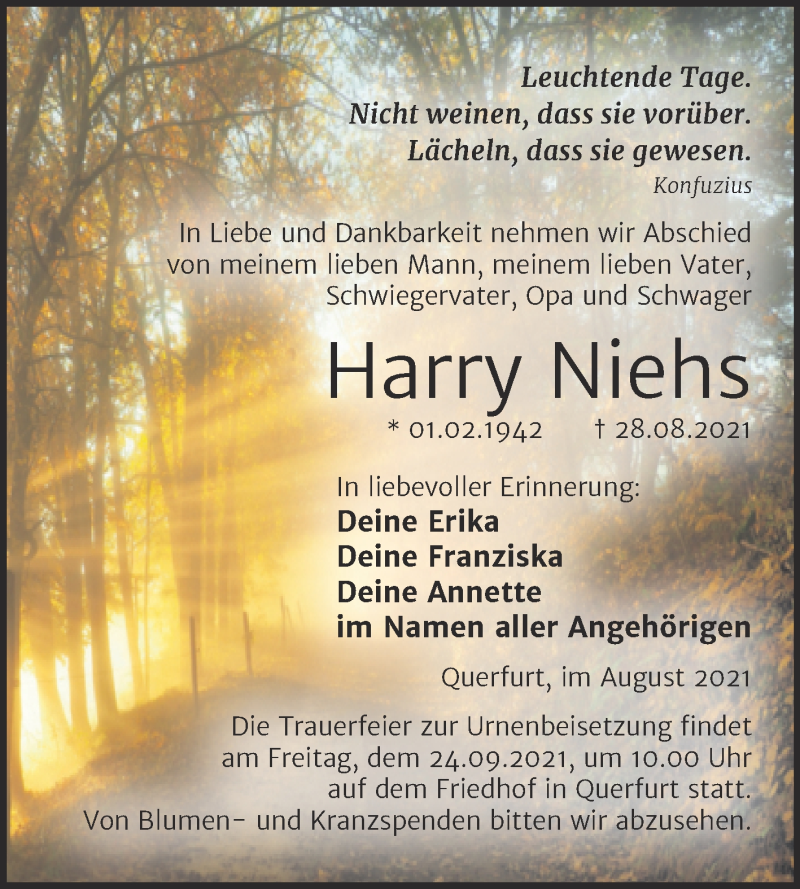 Leuchtende Tage.
Nicht weinen, dass sie vorüber.
Lächeln, dass sie gewesen.
Konfuzius

In Liebe und Dankbarkeit nehmen wir Abschied von meinem lieben Mann, meinem lieben Vater, Schwiegervater, Opa und Schwager

Harry Niehs

* 01.02.1942 † 28.08.2021

In liebevoller Erinnerung:
Deine Erika
Deine Franziska
Deine Annette
im Namen aller Angehörigen

Querfurt, im August 2021

Die Trauerfeier zur Urnenbeisetzung findet am Freitag, dem 24.09.2021, um 10.00 Uhr auf dem Friedhof in Querfurt statt.
Von Blumen- und Kranzspenden bitten wir abzusehen.